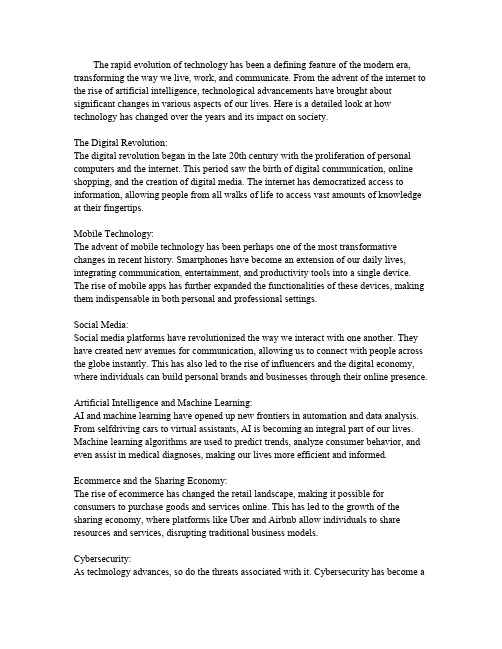 The rapid evolution of technology has been a defining feature of the modern era, transforming the way we live, work, and communicate. From the advent of the internet to the rise of artificial intelligence, technological advancements have brought about significant changes in various aspects of our lives. Here is a detailed look at how technology has changed over the years and its impact on society.

The Digital Revolution:
The digital revolution began in the late 20th century with the proliferation of personal computers and the internet. This period saw the birth of digital communication, online shopping, and the creation of digital media. The internet has democratized access to information, allowing people from all walks of life to access vast amounts of knowledge at their fingertips.

Mobile Technology:
The advent of mobile technology has been perhaps one of the most transformative changes in recent history. Smartphones have become an extension of our daily lives, integrating communication, entertainment, and productivity tools into a single device. The rise of mobile apps has further expanded the functionalities of these devices, making them indispensable in both personal and professional settings.

Social Media:
Social media platforms have revolutionized the way we interact with one another. They have created new avenues for communication, allowing us to connect with people across the globe instantly. This has also led to the rise of influencers and the digital economy, where individuals can build personal brands and businesses through their online presence.

Artificial Intelligence and Machine Learning:
AI and machine learning have opened up new frontiers in automation and data analysis. From selfdriving cars to virtual assistants, AI is becoming an integral part of our lives. Machine learning algorithms are used to predict trends, analyze consumer behavior, and even assist in medical diagnoses, making our lives more efficient and informed.

Ecommerce and the Sharing Economy:
The rise of ecommerce has changed the retail landscape, making it possible for consumers to purchase goods and services online. This has led to the growth of the sharing economy, where platforms like Uber and Airbnb allow individuals to share resources and services, disrupting traditional business models.

Cybersecurity:
As technology advances, so do the threats associated with it. Cybersecurity has become a